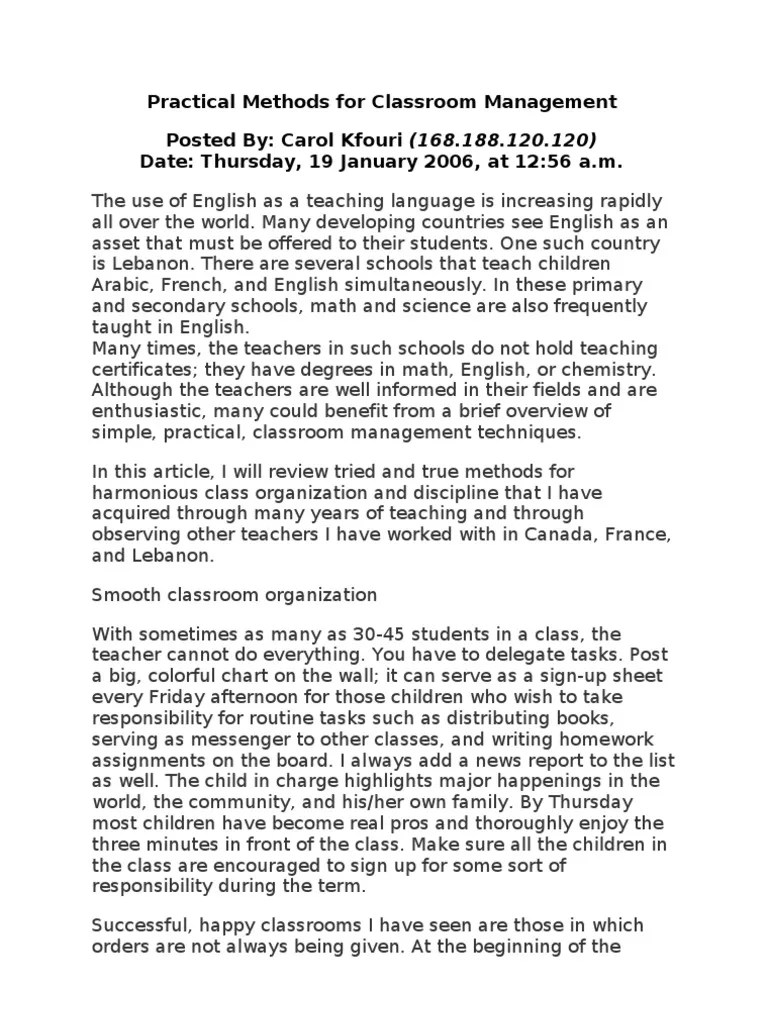 Practical Methods for Classroom Management

Posted By: Carol Kfouri (168.188.120.120)
Date: Thursday, 19 January 2006, at 12:56 a.m.

The use of English as a teaching language is increasing rapidly all over the world. Many developing countries see English as an asset that must be offered to their students. One such country is Lebanon. There are several schools that teach children Arabic, French, and English simultaneously. In these primary and secondary schools, math and science are also frequently taught in English.
Many times, the teachers in such schools do not hold teaching certificates; they have degrees in math, English, or chemistry. Although the teachers are well informed in their fields and are enthusiastic, many could benefit from a brief overview of simple, practical, classroom management techniques.

In this article, I will review tried and true methods for harmonious class organization and discipline that I have acquired through many years of teaching and through observing other teachers I have worked with in Canada, France, and Lebanon.

Smooth classroom organization

With sometimes as many as 30-45 students in a class, the teacher cannot do everything. You have to delegate tasks. Post a big, colorful chart on the wall; it can serve as a sign-up sheet every Friday afternoon for those children who wish to take responsibility for routine tasks such as distributing books, serving as messenger to other classes, and writing homework assignments on the board. I always add a news report to the list as well. The child in charge highlights major happenings in the world, the community, and his/her own family. By Thursday most children have become real pros and thoroughly enjoy the three minutes in front of the class. Make sure all the children in the class are encouraged to sign up for some sort of responsibility during the term.

Successful, happy classrooms I have seen are those in which orders are not always being given. At the beginning of the